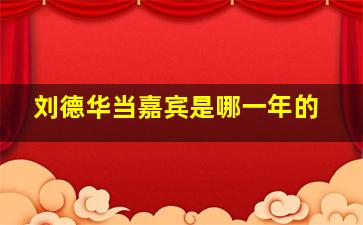 刘德华当嘉宾是哪一年的